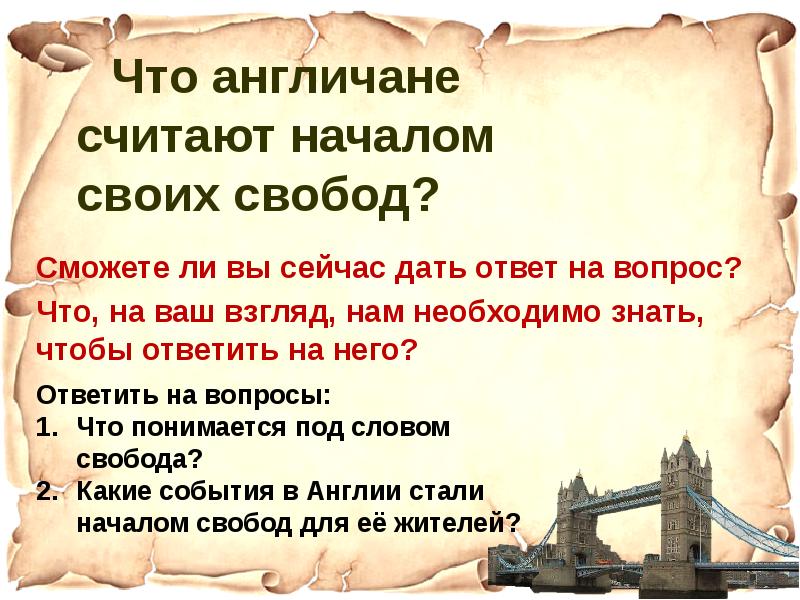 Что англичане считают началом своих свобод?

Сможете ли вы сейчас дать ответ на вопрос?

Что, на ваш взгляд, нам необходимо знать, чтобы ответить на него?

Ответить на вопросы:
1. Что понимается под словом свобода?
2. Какие события в Англии стали началом свобод для её жителей?